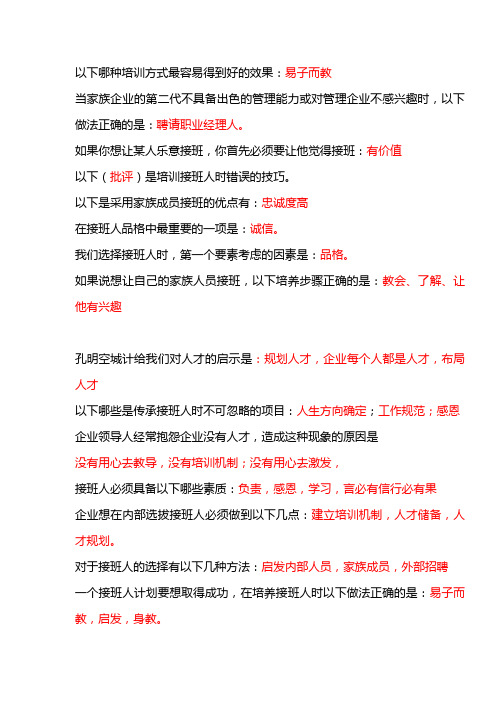 以下哪种培训方式最容易得到好的效果：易子而教

当家族企业的第二代不具备出色的管理能力或对管理企业不感兴趣时，以下做法正确的是：聘请职业经理人。

如果你想让某人乐意接班，你首先必须要让他觉得接班：有价值

以下（批评）是培训接班人时错误的技巧。

以下是采用家族成员接班的优点有：忠诚度高

在接班人品格中最重要的一项是：诚信。

我们选择接班人时，第一个要素考虑的因素是：品格。

如果说想让自己的家族人员接班，以下培养步骤正确的是：教会、了解、让他有兴趣

孔明空城计给我们对人才的启示是：规划人才，企业每个人都是人才，布局人才

以下哪些是传承接班人时不可忽略的项目：人生方向确定；工作规范；感恩

企业领导人经常抱怨企业没有人才，造成这种现象的原因是

没有用心去教导，没有培训机制；没有用心去激发，

接班人必须具备以下哪些素质：负责，感恩，学习，言必有信行必有果

企业想在内部选拔接班人必须做到以下几点：建立培训机制，人才储备，人才规划。

对于接班人的选择有以下几种方法：启发内部人员，家族成员，外部招聘

一个接班人计划要想取得成功，在培养接班人时以下做法正确的是：易子而教，启发，身教。